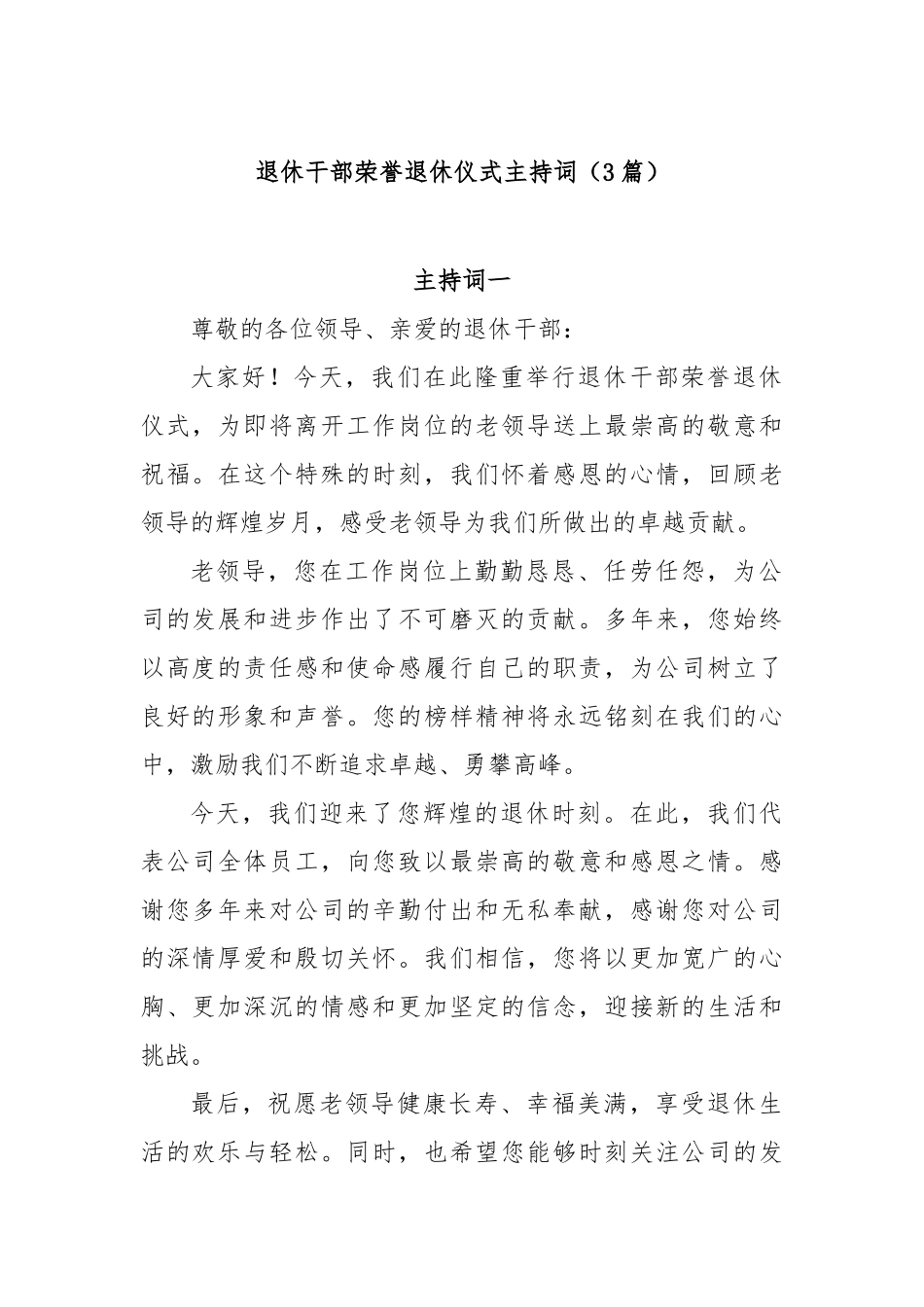 退休干部荣誉退休仪式主持词（3篇）

主持词一

尊敬的各位领导、亲爱的退休干部：

大家好！今天，我们在此隆重举行退休干部荣誉退休仪式，为即将离开工作岗位的老领导送上最崇高的敬意和祝福。在这个特殊的时刻，我们怀着感恩的心情，回顾老领导的辉煌岁月，感受老领导为我们所做出的卓越贡献。

老领导，您在工作岗位上勤勤恳恳、任劳任怨，为公司的发展和进步作出了不可磨灭的贡献。多年来，您始终以高度的责任感和使命感履行自己的职责，为公司树立了良好的形象和声誉。您的榜样精神将永远铭刻在我们的心中，激励我们不断追求卓越、勇攀高峰。

今天，我们迎来了您辉煌的退休时刻。在此，我们代表公司全体员工，向您致以最崇高的敬意和感恩之情。感谢您多年来对公司的辛勤付出和无私奉献，感谢您对公司的深情厚爱和殷切关怀。我们相信，您将以更加宽广的心胸、更加深沉的情感和更加坚定的信念，迎接新的生活和挑战。

最后，祝愿老领导健康长寿、幸福美满，享受退休生活的欢乐与轻松。同时，也希望您能够时刻关注公司的发